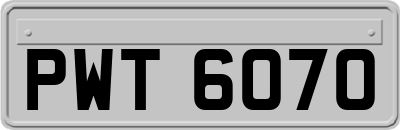 PWT 6070